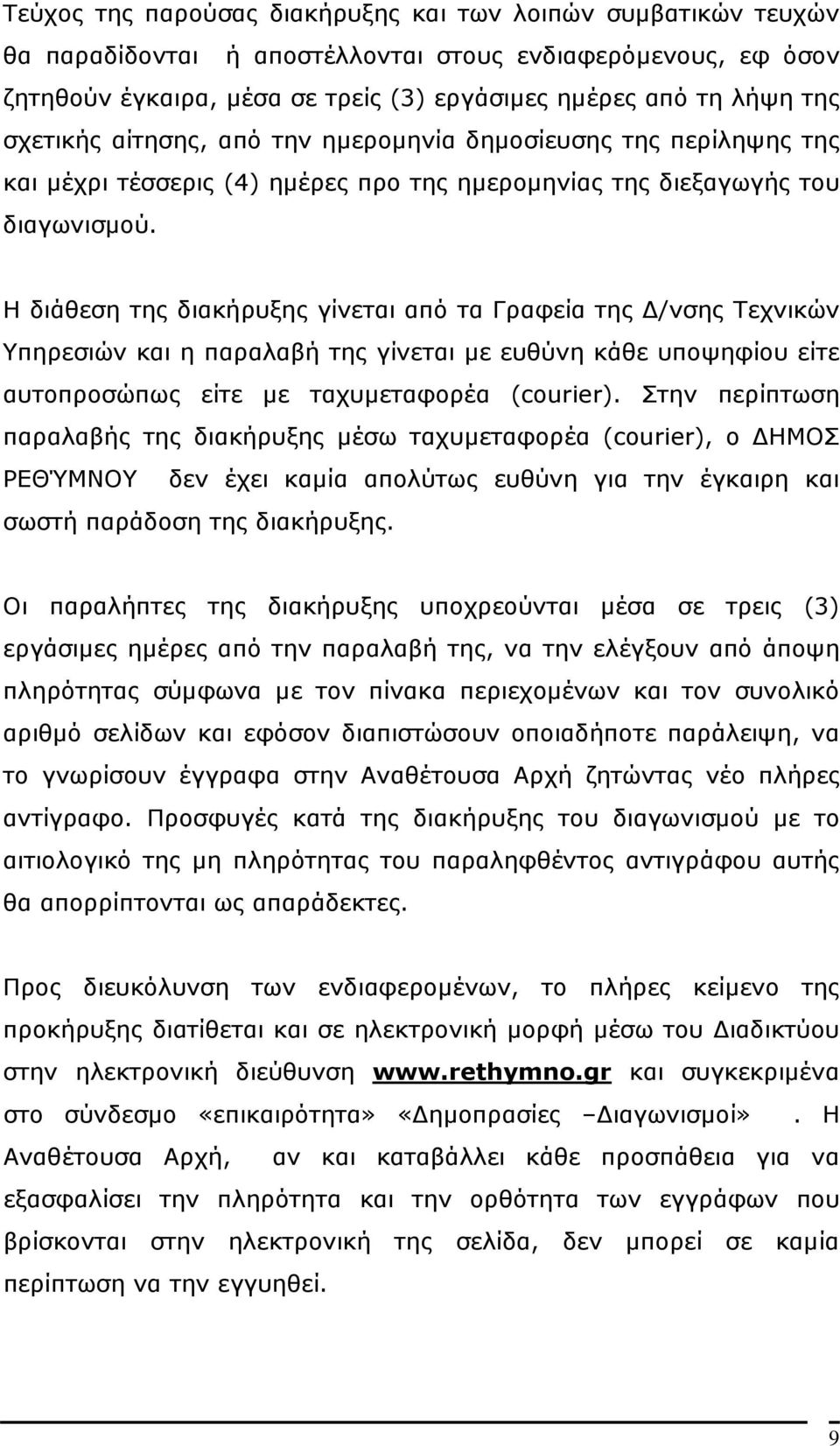 Τεύχος της παρούσας διακήρυξης και των λοιπών συμβατικών τευχών θα παραδίδονται ή αποστέλλονται στους ενδιαφερόμενους, εφ όσον ζητηθούν έγκαιρα, μέσα σε τρείς (3) εργάσιμες ημέρες από τη λήψη της σχετικής αίτησης, από την ημερομηνία δημοσίευσης της περίληψης της και μέχρι τέσσερις (4) ημέρες προ της ημερομηνίας της διεξαγωγής του διαγωνισμού.

Η διάθεση της διακήρυξης γίνεται από τα Γραφεία της Δ/νσης Τεχνικών Υπηρεσιών και η παραλαβή της γίνεται με ευθύνη κάθε υποψηφίου είτε αυτοπροσώπως είτε με ταχυμεταφορέα (courier). Στην περίπτωση παραλαβής της διακήρυξης μέσω ταχυμεταφορέα (courier), ο ΔΗΜΟΣ ΡΕΘΎΜΝΟΥ δεν έχει καμία απολύτως ευθύνη για την έγκαιρη και σωστή παράδοση της διακήρυξης.

Οι παραλήπτες της διακήρυξης υποχρεούνται μέσα σε τρεις (3) εργάσιμες ημέρες από την παραλαβή της, να την ελέγξουν από άποψη πληρότητας σύμφωνα με τον πίνακα περιεχομένων και τον συνολικό αριθμό σελίδων και εφόσον διαπιστώσουν οποιαδήποτε παράλειψη, να το γνωρίσουν έγγραφα στην Αναθέτουσα Αρχή ζητώντας νέο πλήρες αντίγραφο. Προσφυγές κατά της διακήρυξης του διαγωνισμού με το αιτιολογικό της μη πληρότητας του παραληφθέντος αντιγράφου αυτής θα απορρίπτονται ως απαράδεκτες.

Προς διευκόλυνση των ενδιαφερομένων, το πλήρες κείμενο της προκήρυξης διατίθεται και σε ηλεκτρονική μορφή μέσω του Διαδικτύου στην ηλεκτρονική διεύθυνση www.rethymno.gr και συγκεκριμένα στο σύνδεσμο «επικαιρότητα» «Δημοπρασίες –Διαγωνισμοί» . Η Αναθέτουσα Αρχή, αν και καταβάλλει κάθε προσπάθεια για να εξασφαλίσει την πληρότητα και την ορθότητα των εγγράφων που βρίσκονται στην ηλεκτρονική της σελίδα, δεν μπορεί σε καμία περίπτωση να την εγγυηθεί.

9